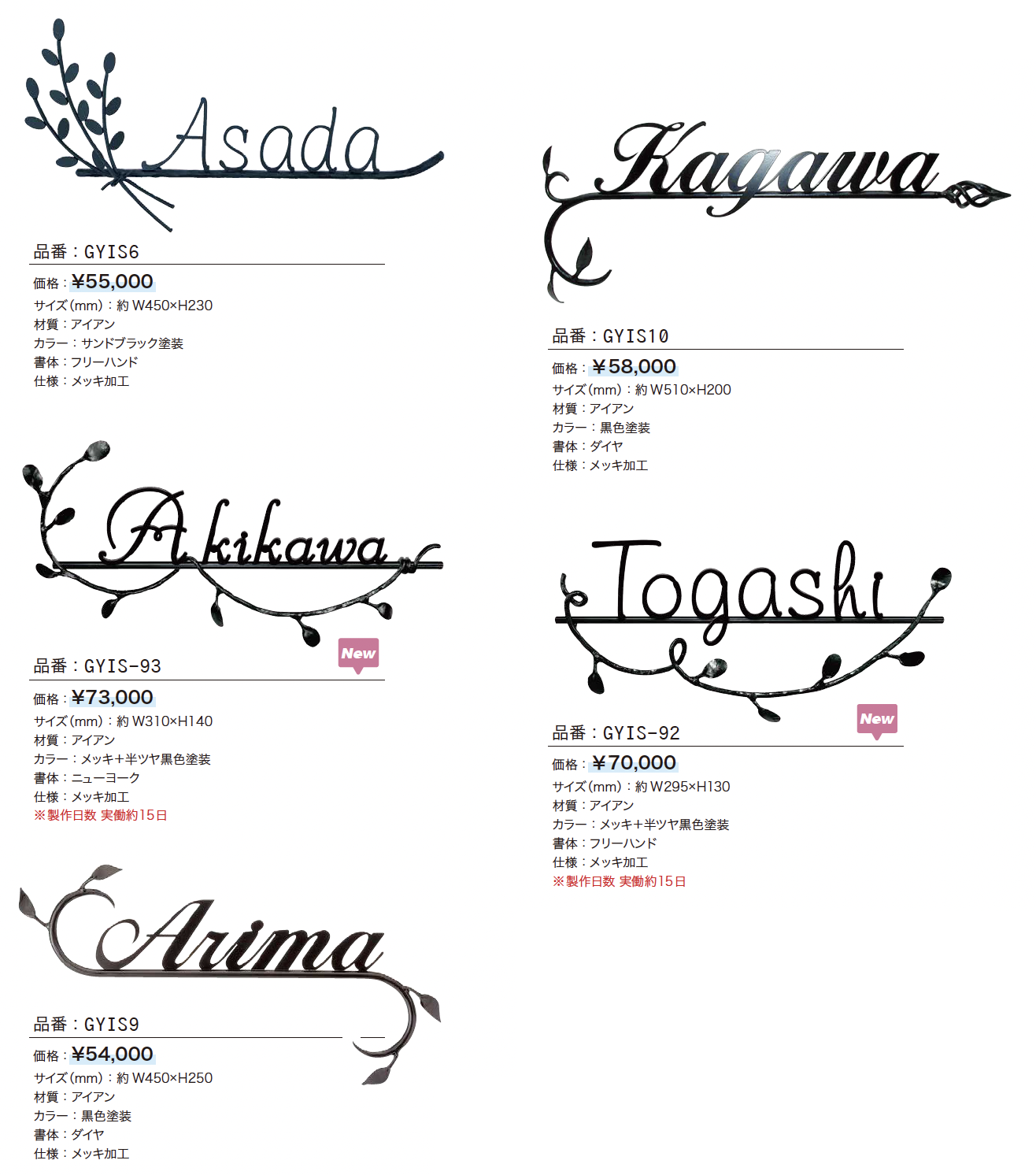 Asada

品番：GYIS6

価格：¥55,000
サイズ(mm)：約W450×H230
材質：アイアン
カラー：サンドブラック塗装
書体：フリーハンド
仕様：メッキ加工

Akikawa

New

品番：GYIS-93

価格：¥73,000
サイズ(mm)：約W310×H140
材質：アイアン
カラー：メッキ+半ツヤ黒色塗装
書体：ニューヨーク
仕様：メッキ加工
※製作日数 実働約15日

Arima

品番：GYIS9

価格：¥54,000
サイズ(mm)：約W450×H250
材質：アイアン
カラー：黒色塗装
書体：ダイヤ
仕様：メッキ加工

Kagawa

品番：GYIS10

価格：¥58,000
サイズ(mm)：約W510×H200
材質：アイアン
カラー：黒色塗装
書体：ダイヤ
仕様：メッキ加工

Togashi

New

品番：GYIS-92

価格：¥70,000
サイズ(mm)：約W295×H130
材質：アイアン
カラー：メッキ+半ツヤ黒色塗装
書体：フリーハンド
仕様：メッキ加工
※製作日数 実働約15日